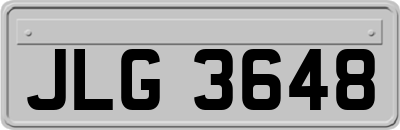 JLG 3648